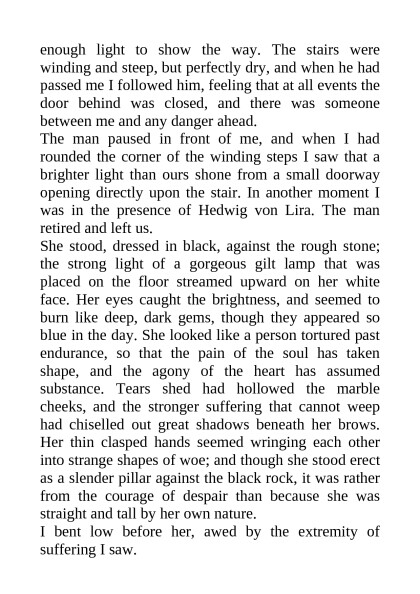 enough light to show the way. The stairs were winding and steep, but perfectly dry, and when he had passed me I followed him, feeling that at all events the door behind was closed, and there was someone between me and any danger ahead.
The man paused in front of me, and when I had rounded the corner of the winding steps I saw that a brighter light than ours shone from a small doorway opening directly upon the stair. In another moment I was in the presence of Hedwig von Lira. The man retired and left us.
She stood, dressed in black, against the rough stone; the strong light of a gorgeous gilt lamp that was placed on the floor streamed upward on her white face. Her eyes caught the brightness, and seemed to burn like deep, dark gems, though they appeared so blue in the day. She looked like a person tortured past endurance, so that the pain of the soul has taken shape, and the agony of the heart has assumed substance. Tears shed had hollowed the marble cheeks, and the stronger suffering that cannot weep had chiselled out great shadows beneath her brows. Her thin clasped hands seemed wringing each other into strange shapes of woe; and though she stood erect as a slender pillar against the black rock, it was rather from the courage of despair than because she was straight and tall by her own nature.
I bent low before her, awed by the extremity of suffering I saw.